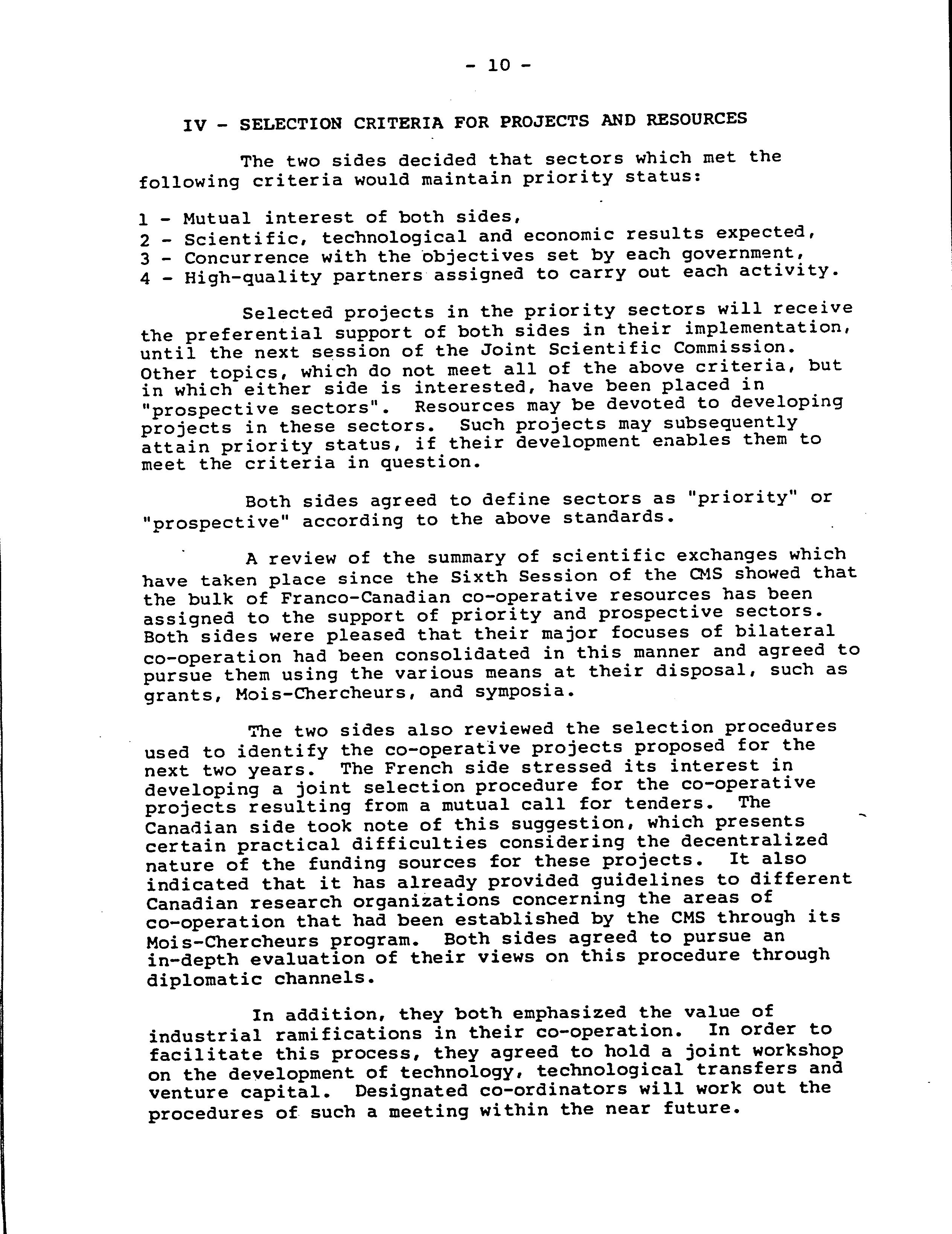 - 10 -

IV - SELECTION CRITERIA FOR PROJECTS AND RESOURCES

The two sides decided that sectors which met the following criteria would maintain priority status:

1 - Mutual interest of both sides,
2 - Scientific, technological and economic results expected,
3 - Concurrence with the objectives set by each government,
4 - High-quality partners assigned to carry out each activity.

Selected projects in the priority sectors will receive the preferential support of both sides in their implementation, until the next session of the Joint Scientific Commission. Other topics, which do not meet all of the above criteria, but in which either side is interested, have been placed in "prospective sectors". Resources may be devoted to developing projects in these sectors. Such projects may subsequently attain priority status, if their development enables them to meet the criteria in question.

Both sides agreed to define sectors as "priority" or "prospective" according to the above standards.

A review of the summary of scientific exchanges which have taken place since the Sixth Session of the CMS showed that the bulk of Franco-Canadian co-operative resources has been assigned to the support of priority and prospective sectors. Both sides were pleased that their major focuses of bilateral co-operation had been consolidated in this manner and agreed to pursue them using the various means at their disposal, such as grants, Mois-Chercheurs, and symposia.

The two sides also reviewed the selection procedures used to identify the co-operative projects proposed for the next two years. The French side stressed its interest in developing a joint selection procedure for the co-operative projects resulting from a mutual call for tenders. The Canadian side took note of this suggestion, which presents certain practical difficulties considering the decentralized nature of the funding sources for these projects. It also indicated that it has already provided guidelines to different Canadian research organizations concerning the areas of co-operation that had been established by the CMS through its Mois-Chercheurs program. Both sides agreed to pursue an in-depth evaluation of their views on this procedure through diplomatic channels.

In addition, they both emphasized the value of industrial ramifications in their co-operation. In order to facilitate this process, they agreed to hold a joint workshop on the development of technology, technological transfers and venture capital. Designated co-ordinators will work out the procedures of such a meeting within the near future.